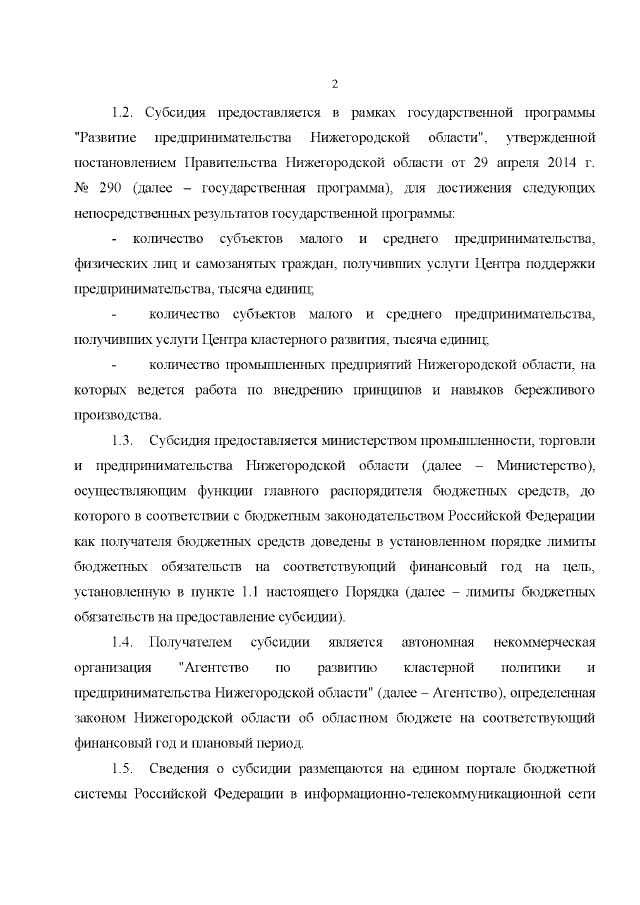 2

1.2. Субсидия предоставляется в рамках государственной программы "Развитие предпринимательства Нижегородской области", утвержденной постановлением Правительства Нижегородской области от 29 апреля 2014 г. № 290 (далее – государственная программа), для достижения следующих непосредственных результатов государственной программы:

- количество субъектов малого и среднего предпринимательства, физических лиц и самозанятых граждан, получивших услуги Центра поддержки предпринимательства, тысяча единиц;

- количество субъектов малого и среднего предпринимательства, получивших услуги Центра кластерного развития, тысяча единиц;

- количество промышленных предприятий Нижегородской области, на которых ведется работа по внедрению принципов и навыков бережливого производства.

1.3. Субсидия предоставляется министерством промышленности, торговли и предпринимательства Нижегородской области (далее – Министерство), осуществляющим функции главного распорядителя бюджетных средств, до которого в соответствии с бюджетным законодательством Российской Федерации как получателя бюджетных средств доведены в установленном порядке лимиты бюджетных обязательств на соответствующий финансовый год на цель, установленную в пункте 1.1 настоящего Порядка (далее – лимиты бюджетных обязательств на предоставление субсидии).

1.4. Получателем субсидии является автономная некоммерческая организация "Агентство по развитию кластерной политики и предпринимательства Нижегородской области" (далее – Агентство), определенная законом Нижегородской области об областном бюджете на соответствующий финансовый год и плановый период.

1.5. Сведения о субсидии размещаются на едином портале бюджетной системы Российской Федерации в информационно-телекоммуникационной сети